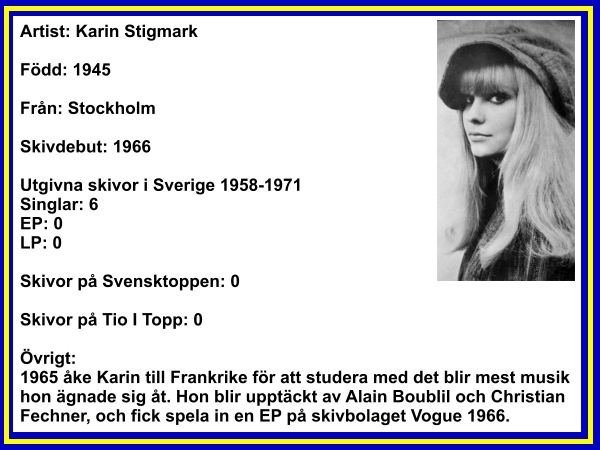 Artist: Karin Stigmark

Född: 1945

Från: Stockholm

Skivdebut: 1966

Utgivna skivor i Sverige 1958-1971
Singlar: 6
EP: 0
LP: 0

Skivor på Svensktoppen: 0

Skivor på Tio I Topp: 0

Övrigt:
1965 åke Karin till Frankrike för att studera med det blir mest musik hon ägnade sig åt. Hon blir upptäckt av Alain Boublil och Christian Fechner, och fick spela in en EP på skivbolaget Vogue 1966.